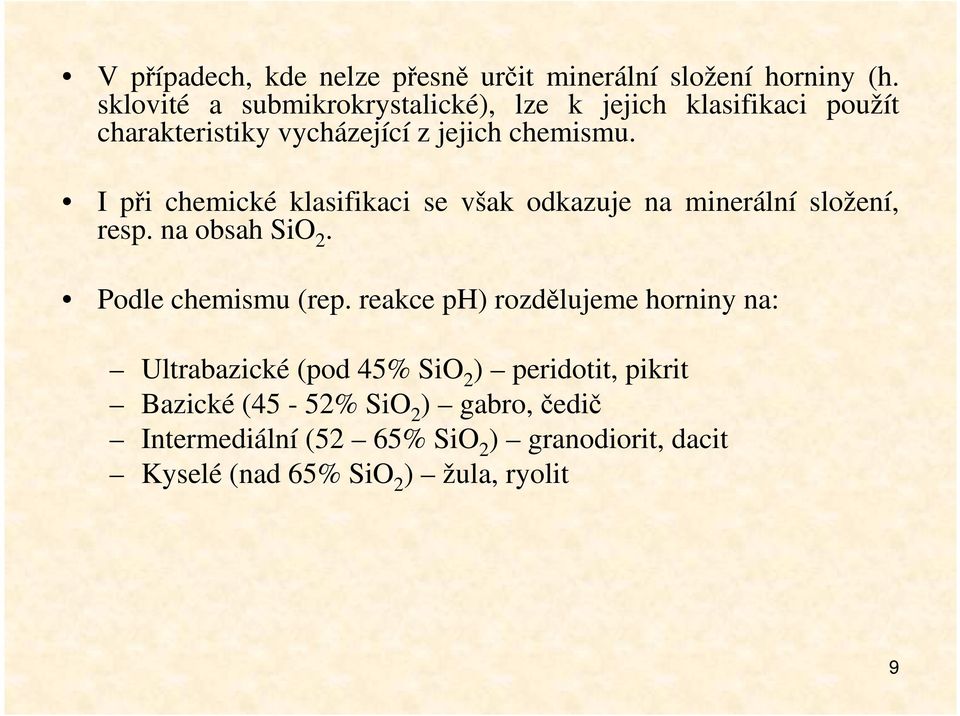 • V případech, kde nelze přesně určit minerální složení horniny (h. sklovité a submikrokrystalické), lze k jejich klasifikaci použít charakteristiky vycházející z jejich chemismu.

• I při chemické klasifikaci se však odkazuje na minerální složení, resp. na obsah $SiO_2$.

• Podle chemismu (rep. reakce pH) rozdělujeme horniny na:

– Ultrabazické (pod 45% $SiO_2$) – peridotit, pikrit
– Bazické (45 - 52% $SiO_2$) – gabro, čedič
– Intermediální (52 – 65% $SiO_2$) – granodiorit, dacit
– Kyselé (nad 65% $SiO_2$) – žula, ryolit

9